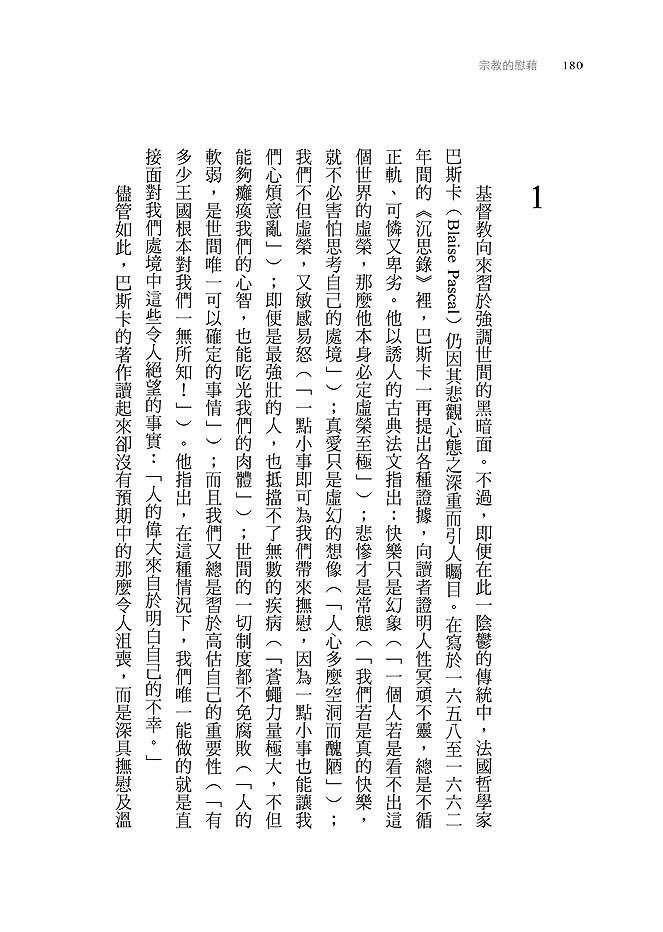 宗教的慰藉　180

1

基督教向來習於強調世間的黑暗面。不過，即便在此一陰鬱的傳統中，法國哲學家巴斯卡（Blaise Pascal）仍因其悲觀心態之深重而引人矚目。在寫於一六五八至一六六二年間的《沉思錄》裡，巴斯卡一再提出各種證據，向讀者證明人性冥頑不靈，總是不循正軌、可憐又卑劣。他以誘人的古典法文指出：快樂只是幻象（「一個人若是看不出這個世界的虛榮，那麼他本身必定虛榮至極」）；悲慘才是常態（「我們若是真的快樂，就不必害怕思考自己的處境」）；真愛只是虛幻的想像（「人心多麼空洞而醜陋」）；我們不但虛榮，又敏感易怒（「一點小事即可為我們帶來撫慰，因為一點小事也能讓我們心煩意亂」）；即便是最強壯的人，也抵擋不了無數的疾病（「蒼蠅力量極大，不但能夠癱瘓我們的心智，也能吃光我們的肉體」）；世間的一切制度都不免腐敗（「人的軟弱，是世間唯一可以確定的事情」）；而且我們又總是習於高估自己的重要性（「有多少王國根本對我們一無所知！」）。他指出，在這種情況下，我們唯一能做的就是直接面對我們處境中這些令人絕望的事實：「人的偉大來自於明白自己的不幸。」

儘管如此，巴斯卡的著作讀起來卻沒有預期中的那麼令人沮喪，而是深具撫慰及溫